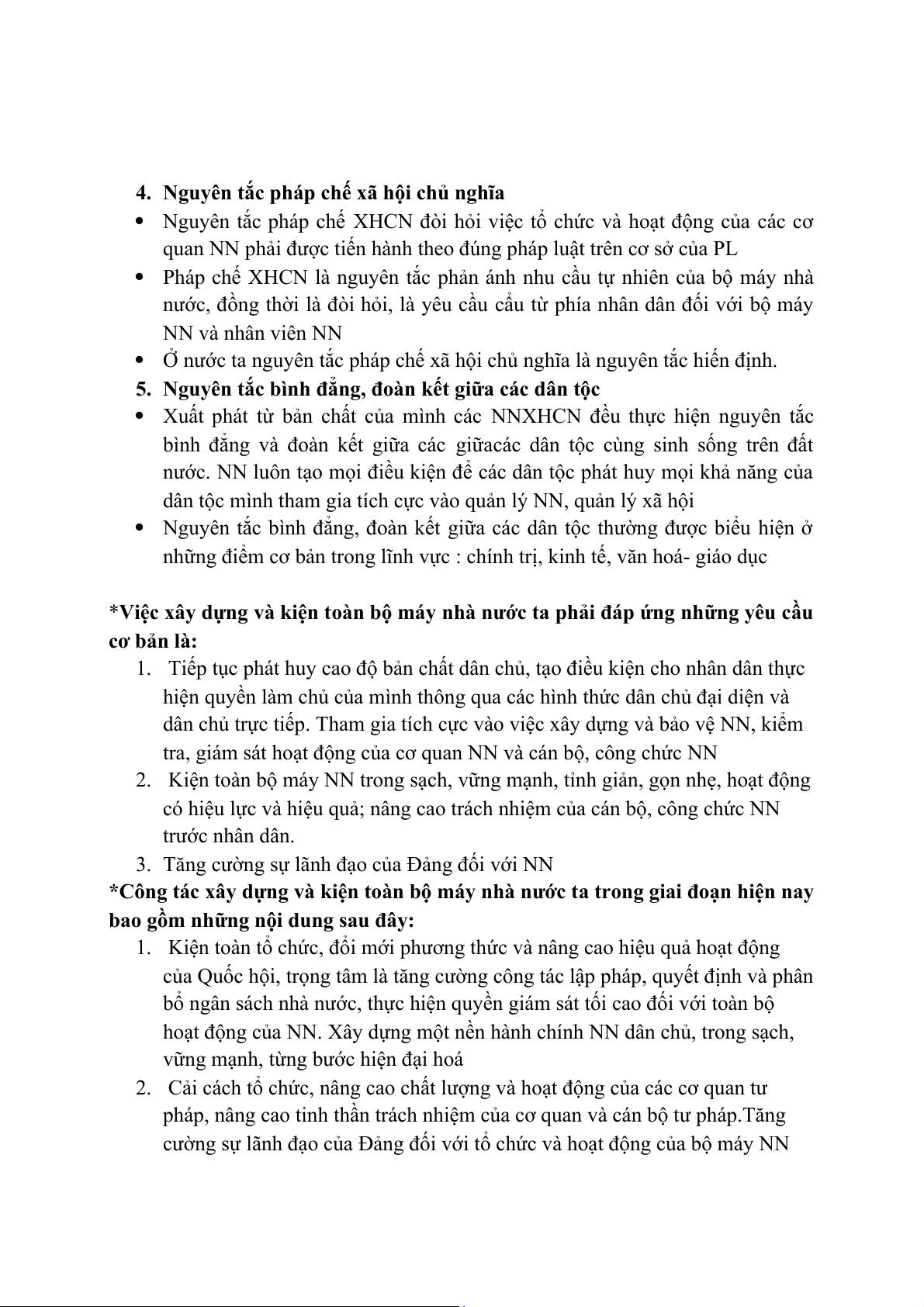 4. Nguyên tắc pháp chế xã hội chủ nghĩa

• Nguyên tắc pháp chế XHCN đòi hỏi việc tổ chức và hoạt động của các cơ quan NN phải được tiến hành theo đúng pháp luật trên cơ sở của PL

• Pháp chế XHCN là nguyên tắc phản ánh nhu cầu tự nhiên của bộ máy nhà nước, đồng thời là đòi hỏi, là yêu cầu cầu từ phía nhân dân đối với bộ máy NN và nhân viên NN

• Ở nước ta nguyên tắc pháp chế xã hội chủ nghĩa là nguyên tắc hiến định.

5. Nguyên tắc bình đẳng, đoàn kết giữa các dân tộc

• Xuất phát từ bản chất của mình các NNXHCN đều thực hiện nguyên tắc bình đẳng và đoàn kết giữa các giữacác dân tộc cùng sinh sống trên đất nước. NN luôn tạo mọi điều kiện để các dân tộc phát huy mọi khả năng của dân tộc mình tham gia tích cực vào quản lý NN, quản lý xã hội

• Nguyên tắc bình đẳng, đoàn kết giữa các dân tộc thường được biểu hiện ở những điểm cơ bản trong lĩnh vực : chính trị, kinh tế, văn hoá- giáo dục

*Việc xây dựng và kiện toàn bộ máy nhà nước ta phải đáp ứng những yêu cầu cơ bản là:

1. Tiếp tục phát huy cao độ bản chất dân chủ, tạo điều kiện cho nhân dân thực hiện quyền làm chủ của mình thông qua các hình thức dân chủ đại diện và dân chủ trực tiếp. Tham gia tích cực vào việc xây dựng và bảo vệ NN, kiểm tra, giám sát hoạt động của cơ quan NN và cán bộ, công chức NN

2. Kiện toàn bộ máy NN trong sạch, vững mạnh, tinh giản, gọn nhẹ, hoạt động có hiệu lực và hiệu quả; nâng cao trách nhiệm của cán bộ, công chức NN trước nhân dân.

3. Tăng cường sự lãnh đạo của Đảng đối với NN

*Công tác xây dựng và kiện toàn bộ máy nhà nước ta trong giai đoạn hiện nay bao gồm những nội dung sau đây:

1. Kiện toàn tổ chức, đổi mới phương thức và nâng cao hiệu quả hoạt động của Quốc hội, trọng tâm là tăng cường công tác lập pháp, quyết định và phân bổ ngân sách nhà nước, thực hiện quyền giám sát tối cao đối với toàn bộ hoạt động của NN. Xây dựng một nền hành chính NN dân chủ, trong sạch, vững mạnh, từng bước hiện đại hoá

2. Cải cách tổ chức, nâng cao chất lượng và hoạt động của các cơ quan tư pháp, nâng cao tinh thần trách nhiệm của cơ quan và cán bộ tư pháp.Tăng cường sự lãnh đạo của Đảng đối với tổ chức và hoạt động của bộ máy NN